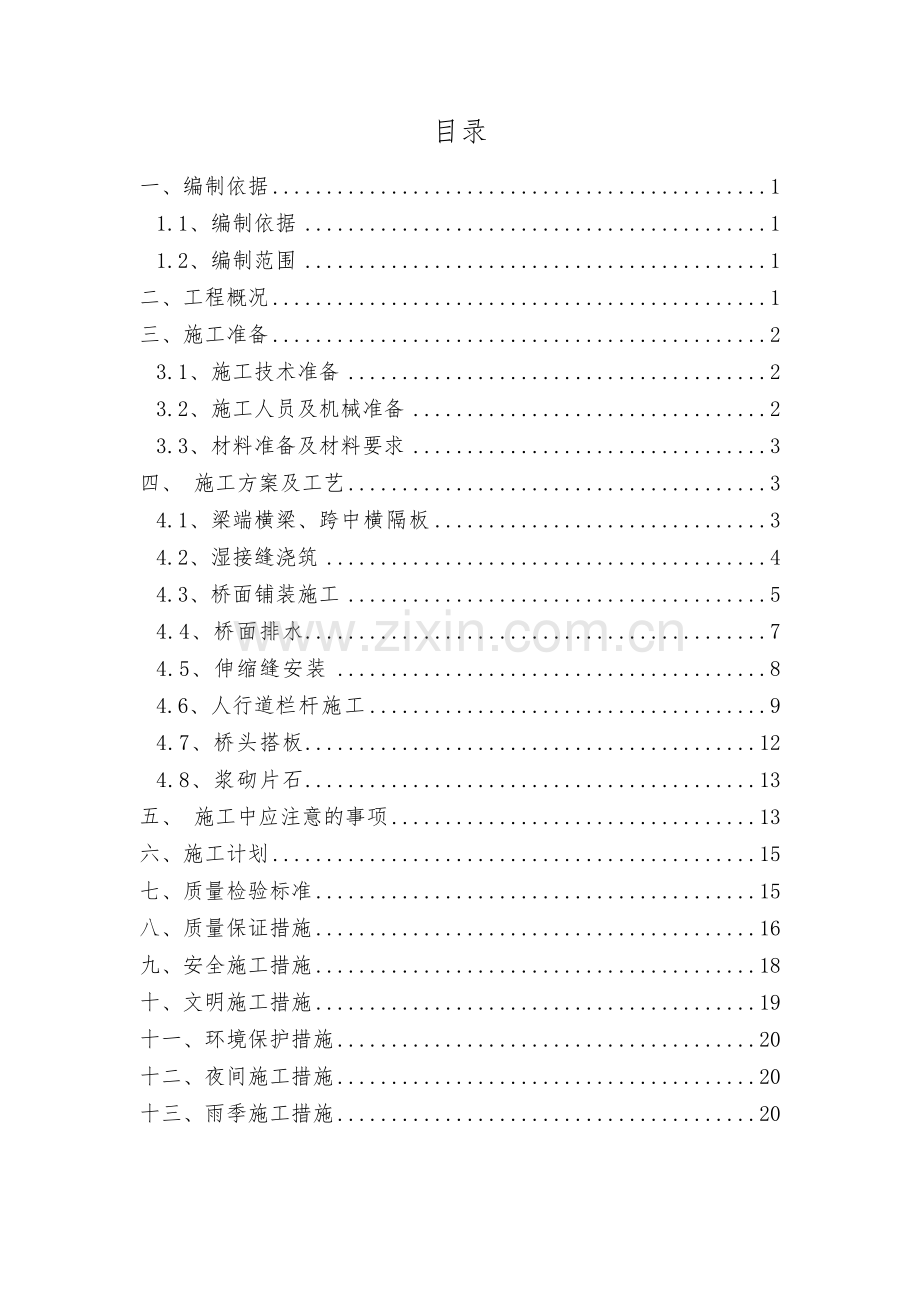 目录

一、编制依据 1

1.1、编制依据 1

1.2、编制范围 1

二、工程概况 1

三、施工准备 2

3.1、施工技术准备 2

3.2、施工人员及机械准备 2

3.3、材料准备及材料要求 3

四、 施工方案及工艺 3

4.1、梁端横梁、跨中横隔板 3

4.2、湿接缝浇筑 4

4.3、桥面铺装施工 5

4.4、桥面排水 7

4.5、伸缩缝安装 8

4.6、人行道栏杆施工 9

4.7、桥头搭板 12

4.8、浆砌片石 13

五、 施工中应注意的事项 13

六、施工计划 15

七、质量检验标准 15

八、质量保证措施 16

九、安全施工措施 18

十、文明施工措施 19

十一、环境保护措施 20

十二、夜间施工措施 20

十三、雨季施工措施 20

www.zixin.com.cn